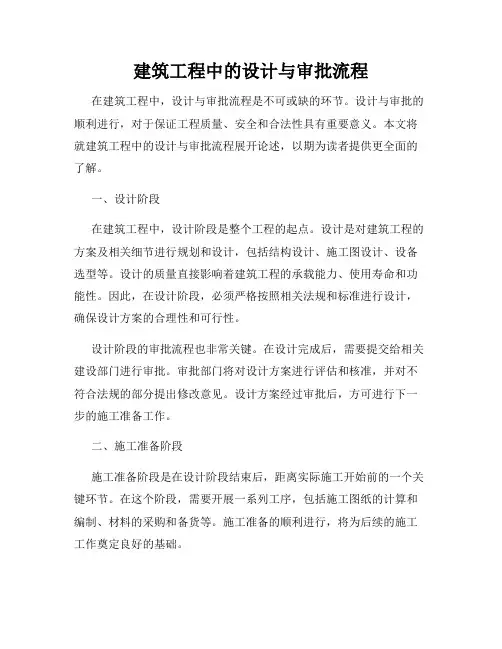 建筑工程中的设计与审批流程

在建筑工程中，设计与审批流程是不可或缺的环节。设计与审批的顺利进行，对于保证工程质量、安全和合法性具有重要意义。本文将就建筑工程中的设计与审批流程展开论述，以期为读者提供更全面的了解。

一、设计阶段

在建筑工程中，设计阶段是整个工程的起点。设计是对建筑工程的方案及相关细节进行规划和设计，包括结构设计、施工图设计、设备选型等。设计的质量直接影响着建筑工程的承载能力、使用寿命和功能性。因此，在设计阶段，必须严格按照相关法规和标准进行设计，确保设计方案的合理性和可行性。

设计阶段的审批流程也非常关键。在设计完成后，需要提交给相关建设部门进行审批。审批部门将对设计方案进行评估和核准，并对不符合法规的部分提出修改意见。设计方案经过审批后，方可进行下一步的施工准备工作。

二、施工准备阶段

施工准备阶段是在设计阶段结束后，距离实际施工开始前的一个关键环节。在这个阶段，需要开展一系列工序，包括施工图纸的计算和编制、材料的采购和备货等。施工准备的顺利进行，将为后续的施工工作奠定良好的基础。